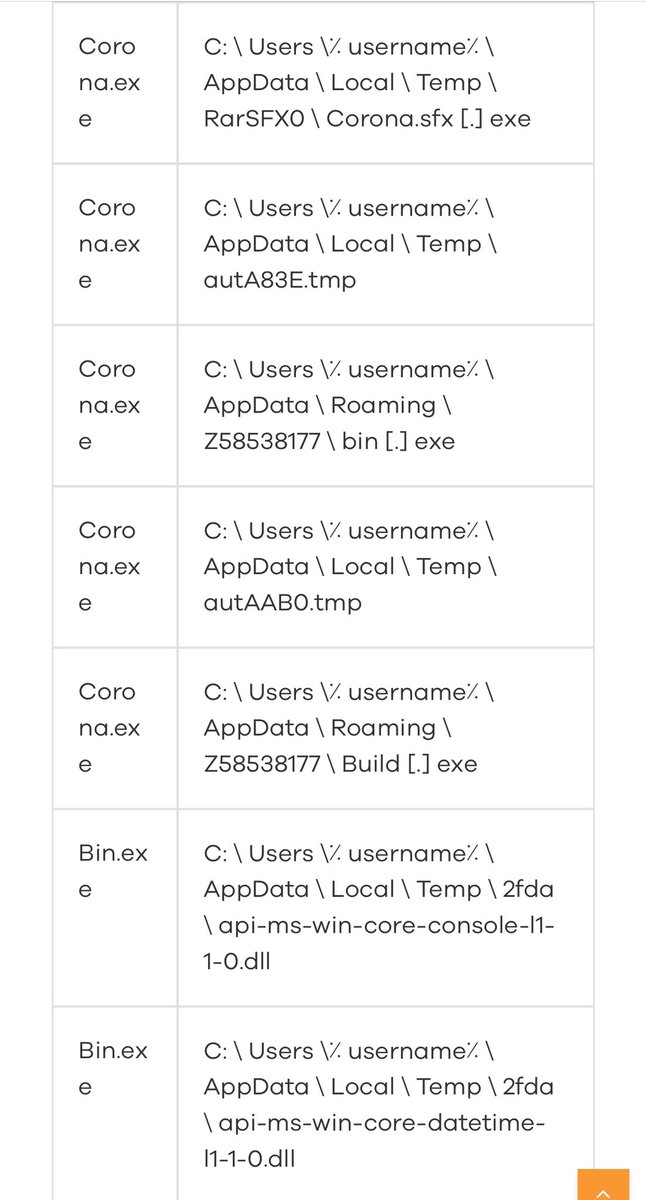 | Corona.exe | C: \ Users \% username% \ AppData \ Local \ Temp \ RarSFX0 \ Corona.sfx [.] exe |
|---|---|
| Corona.exe | C: \ Users \% username% \ AppData \ Local \ Temp \ autA83E.tmp |
| Corona.exe | C: \ Users \% username% \ AppData \ Roaming \ Z58538177 \ bin [.] exe |
| Corona.exe | C: \ Users \% username% \ AppData \ Local \ Temp \ autAAB0.tmp |
| Corona.exe | C: \ Users \% username% \ AppData \ Roaming \ Z58538177 \ Build [.] exe |
| Bin.exe | C: \ Users \% username% \ AppData \ Local \ Temp \ 2fda \ api-ms-win-core-console-l1-1-0.dll |
| Bin.exe | C: \ Users \% username% \ AppData \ Local \ Temp \ 2fda \ api-ms-win-core-datetime-l1-1-0.dll |